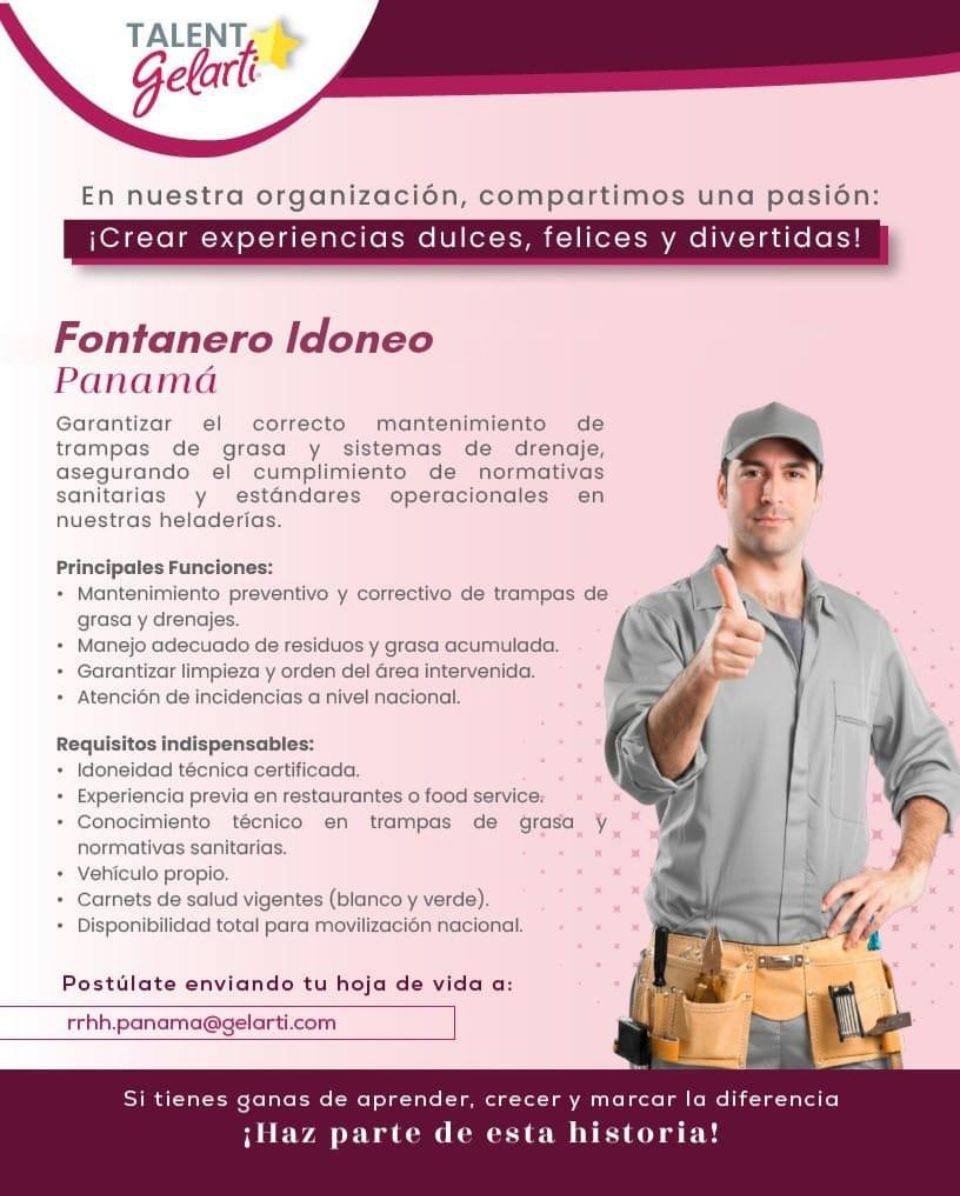 TALENT
Gelarti

En nuestra organización, compartimos una pasión:
¡Crear experiencias dulces, felices y divertidas!

Fontanero Idoneo
Panamá

Garantizar el correcto mantenimiento de trampas de grasa y sistemas de drenaje, asegurando el cumplimiento de normativas sanitarias y estándares operacionales en nuestras heladerías.

Principales Funciones:
• Mantenimiento preventivo y correctivo de trampas de grasa y drenajes.
• Manejo adecuado de residuos y grasa acumulada.
• Garantizar limpieza y orden del área intervenida.
• Atención de incidencias a nivel nacional.

Requisitos indispensables:
• Idoneidad técnica certificada.
• Experiencia previa en restaurantes o food service.
• Conocimiento técnico en trampas de grasa y normativas sanitarias.
• Vehículo propio.
• Carnets de salud vigentes (blanco y verde).
• Disponibilidad total para movilización nacional.

Postúlate enviando tu hoja de vida a:
rrhh.panama@gelarti.com

Si tienes ganas de aprender, crecer y marcar la diferencia
¡Haz parte de esta historia!